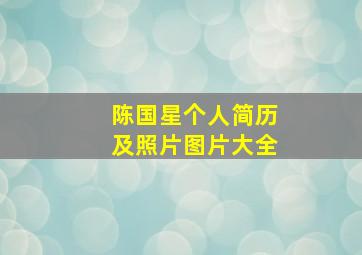 陈国星个人简历
及照片图片大全